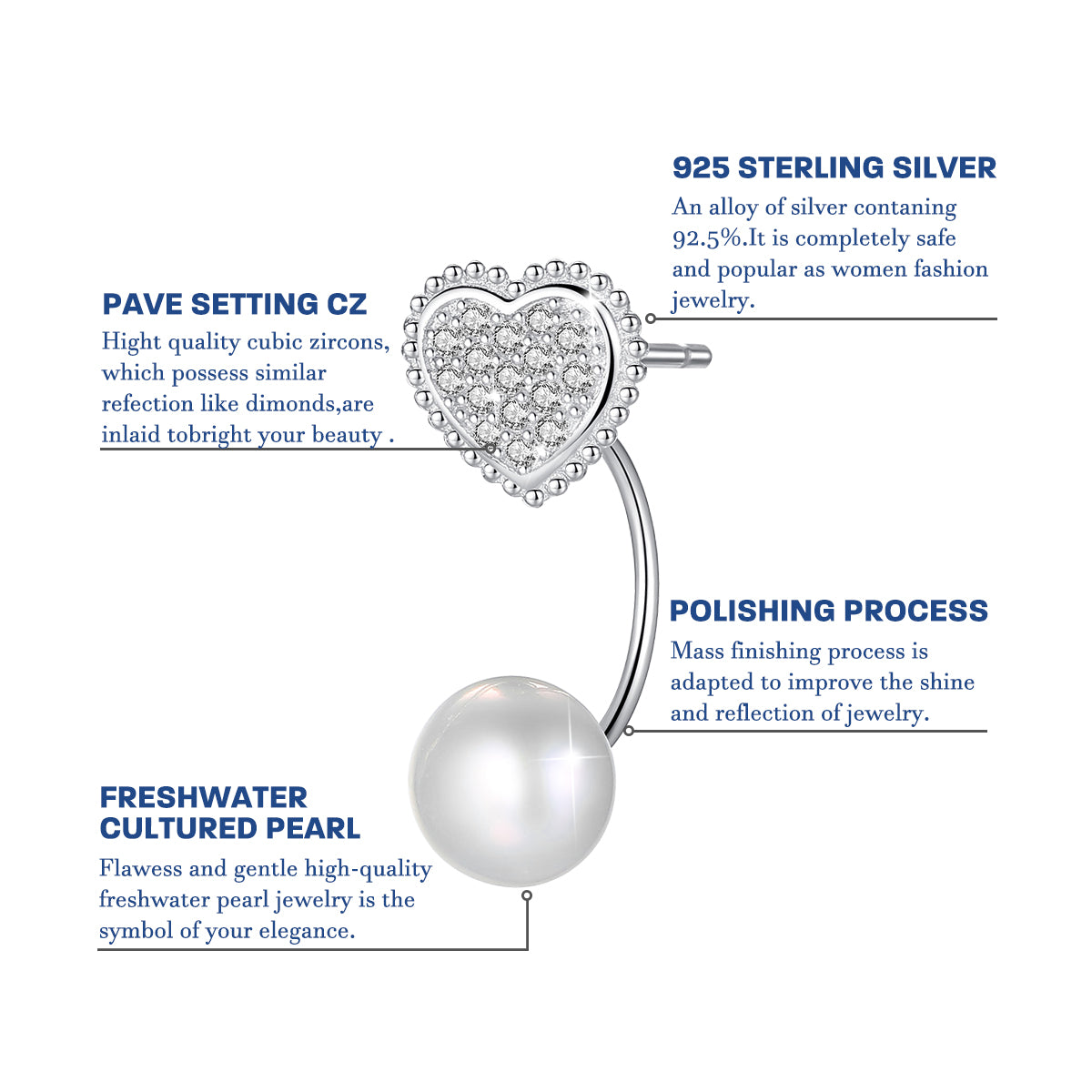 925 STERLING SILVER

An alloy of silver contaning 92.5%.It is completely safe and popular as women fashion jewelry.

PAVE SETTING CZ

Hight quality cubic zircons, which possess similar refection like dimonds,are inlaid tobright your beauty .

POLISHING PROCESS

Mass finishing process is adapted to improve the shine and reflection of jewelry.

FRESHWATER CULTURED PEARL

Flawess and gentle high-quality freshwater pearl jewelry is the symbol of your elegance.